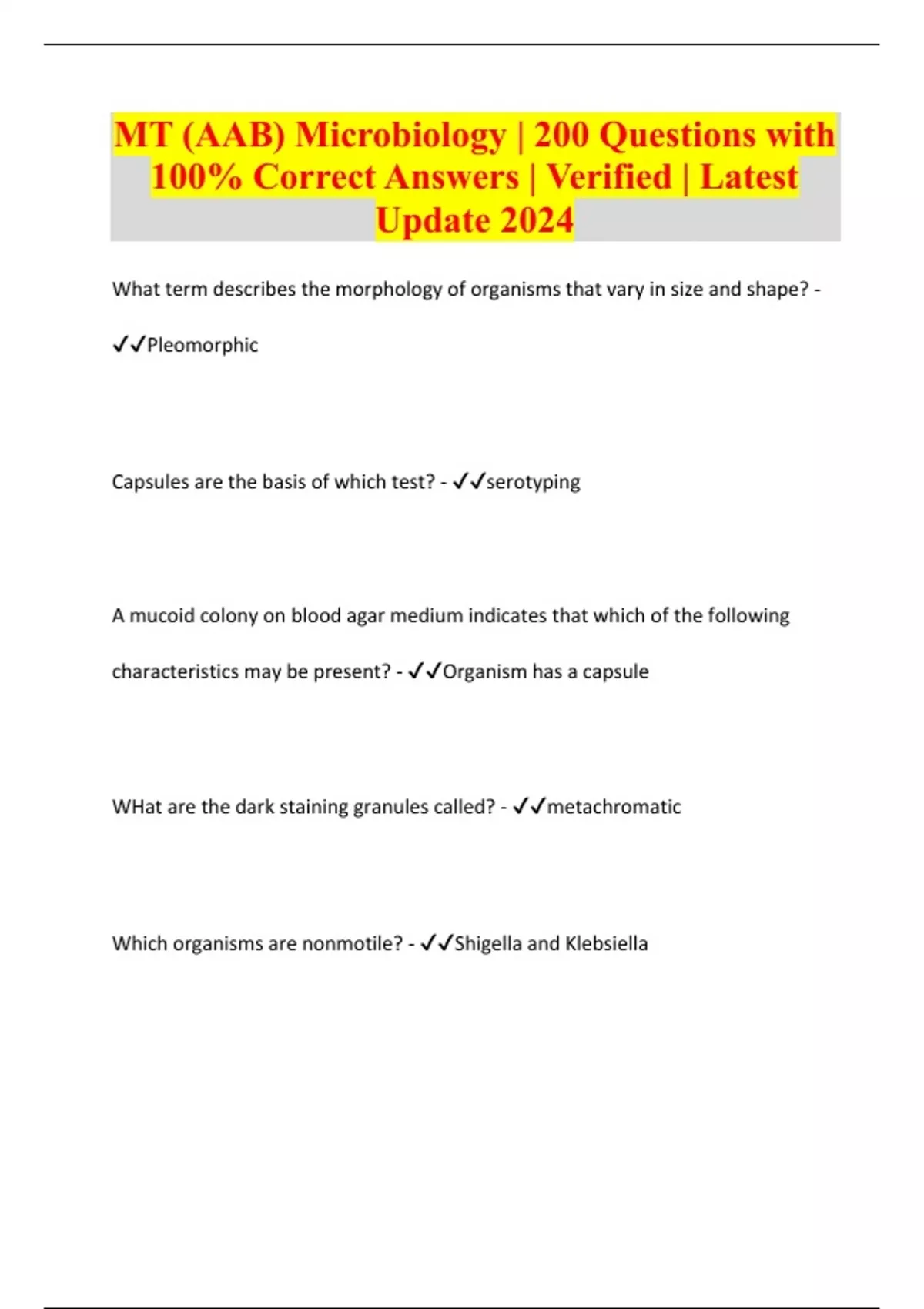 MT (AAB) Microbiology | 200 Questions with 100% Correct Answers | Verified | Latest Update 2024

What term describes the morphology of organisms that vary in size and shape? - ✓✓Pleomorphic

Capsules are the basis of which test? - ✓✓serotyping

A mucoid colony on blood agar medium indicates that which of the following characteristics may be present? - ✓✓Organism has a capsule

WHat are the dark staining granules called? - ✓✓metachromatic

Which organisms are nonmotile? - ✓✓Shigella and Klebsiella